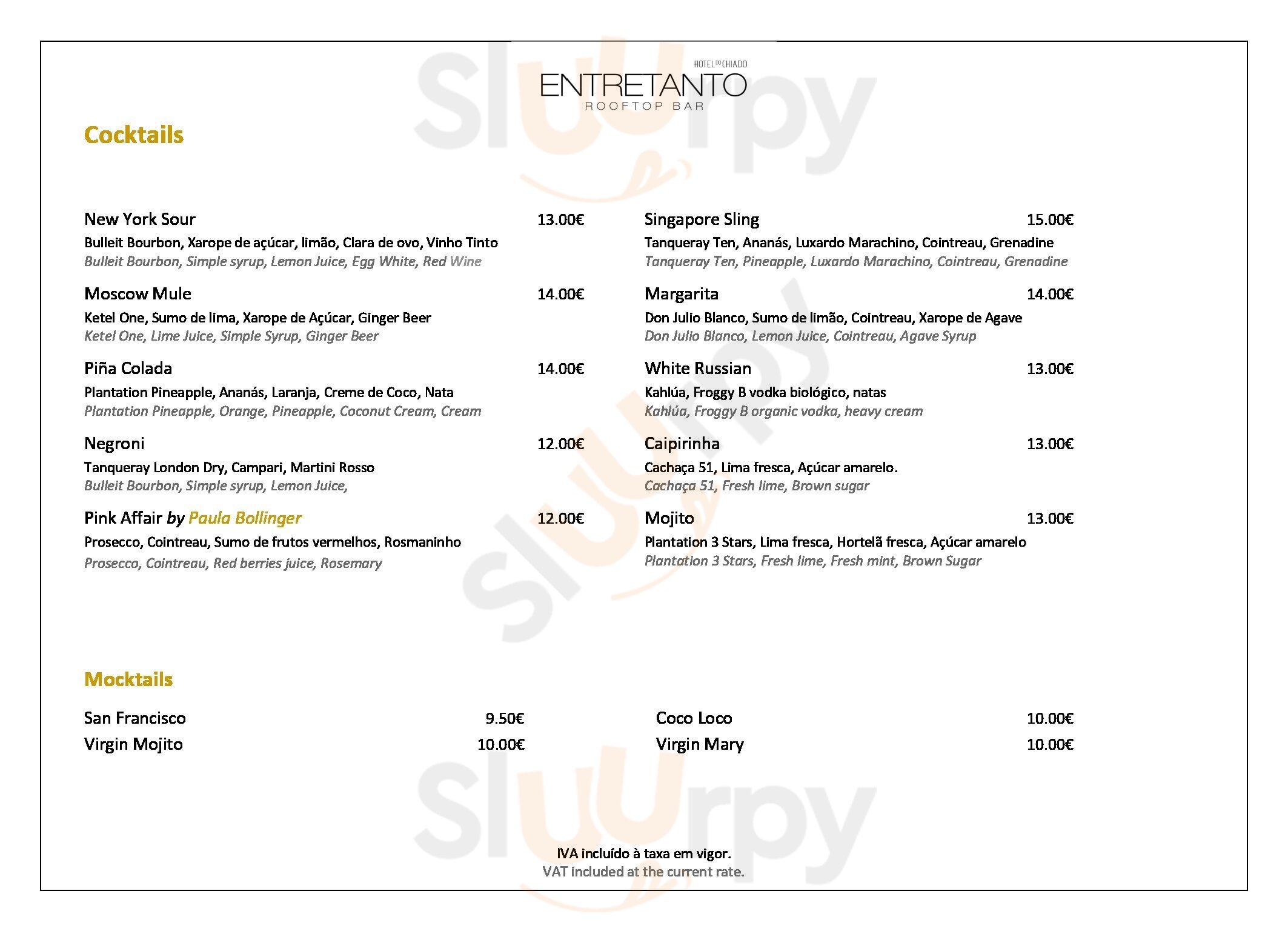 HOTEL DO CHIADO
ENTRETANTO
ROOFTOP BAR

Cocktails

New York Sour 13.00€
Bulleit Bourbon, Xarope de açúcar, limão, Clara de ovo, Vinho Tinto
Bulleit Bourbon, Simple syrup, Lemon Juice, Egg White, Red Wine

Moscow Mule 14.00€
Ketel One, Sumo de lima, Xarope de Açúcar, Ginger Beer
Ketel One, Lime Juice, Simple Syrup, Ginger Beer

Piña Colada 14.00€
Plantation Pineapple, Ananás, Laranja, Creme de Coco, Nata
Plantation Pineapple, Orange, Pineapple, Coconut Cream, Cream

Negroni 12.00€
Tanqueray London Dry, Campari, Martini Rosso
Bulleit Bourbon, Simple syrup, Lemon Juice,

Pink Affair by Paula Bollinger 12.00€
Prosecco, Cointreau, Sumo de frutos vermelhos, Rosmaninho
Prosecco, Cointreau, Red berries juice, Rosemary

Singapore Sling 15.00€
Tanqueray Ten, Ananás, Luxardo Marachino, Cointreau, Grenadine
Tanqueray Ten, Pineapple, Luxardo Marachino, Cointreau, Grenadine

Margarita 14.00€
Don Julio Blanco, Sumo de limão, Cointreau, Xarope de Agave
Don Julio Blanco, Lemon Juice, Cointreau, Agave Syrup

White Russian 13.00€
Kahlúa, Froggy B vodka biológico, natas
Kahlúa, Froggy B organic vodka, heavy cream

Caipirinha 13.00€
Cachaça 51, Lima fresca, Açúcar amarelo.
Cachaça 51, Fresh lime, Brown sugar

Mojito 13.00€
Plantation 3 Stars, Lima fresca, Hortelã fresca, Açúcar amarelo
Plantation 3 Stars, Fresh lime, Fresh mint, Brown Sugar

Mocktails

San Francisco 9.50€
Virgin Mojito 10.00€
Coco Loco 10.00€
Virgin Mary 10.00€

IVA incluído à taxa em vigor.
VAT included at the current rate.